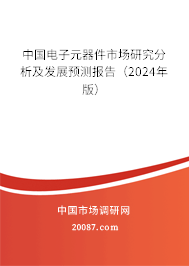 中国电子元器件市场研究分析及发展预测报告（2024年版）

中国市场调研网

20087.com